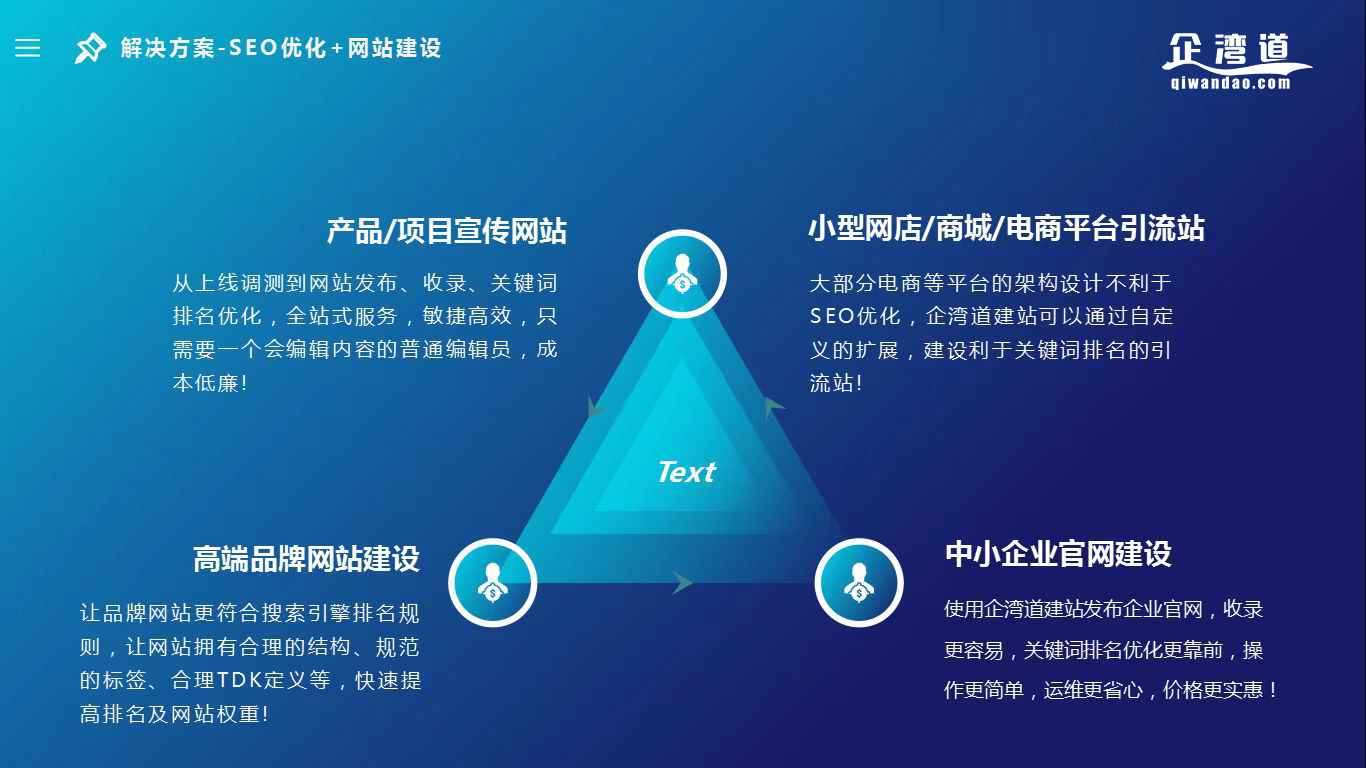 解决方案-SEO优化+网站建设

企湾道
qiwandao.com

产品/项目宣传网站

从上线调测到网站发布、收录、关键词排名优化，全站式服务，敏捷高效，只需要一个会编辑内容的普通编辑员，成本低廉！

小型网店/商城/电商平台引流站

大部分电商等平台的架构设计不利于SEO优化，企湾道建站可以通过自定义的扩展，建设利于关键词排名的引流站！

Text

高端品牌网站建设

让品牌网站更符合搜索引擎排名规则，让网站拥有合理的结构、规范的标签、合理TDK定义等，快速提高排名及网站权重！

中小企业官网建设

使用企湾道建站发布企业官网，收录更容易，关键词排名优化更靠前，操作更简单，运维更省心，价格更实惠！